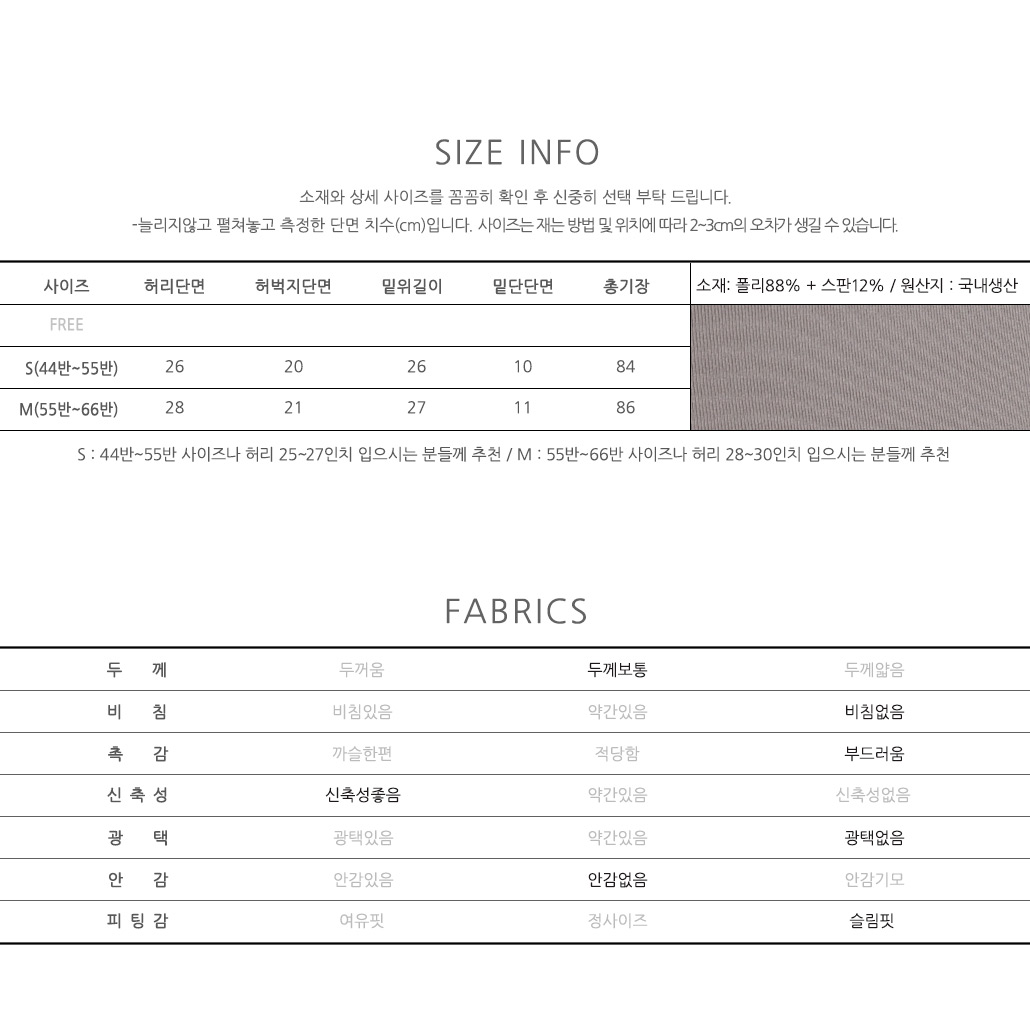 SIZE INFO

소재와 상세 사이즈를 꼼꼼히 확인 후 신중히 선택 부탁 드립니다.
-늘리지않고 펼쳐놓고 측정한 단면 치수(cm)입니다. 사이즈는 재는 방법 및 위치에 따라 2~3cm의 오차가 생길 수 있습니다.

| 사이즈 | 허리단면 | 허벅지단면 | 밑위길이 | 밑단단면 | 총기장 |
|---|---|---|---|---|---|
| FREE | | | | | |
| S(44반~55반) | 26 | 20 | 26 | 10 | 84 |
| M(55반~66반) | 28 | 21 | 27 | 11 | 86 |

소재: 폴리88% + 스판12% / 원산지 : 국내생산

S : 44반~55반 사이즈나 허리 25~27인치 입으시는 분들께 추천 / M : 55반~66반 사이즈나 허리 28~30인치 입으시는 분들께 추천

FABRICS

| 두 께 | 두꺼움 | 두께보통 | 두께얇음 |
|---|---|---|---|
| 비 침 | 비침있음 | 약간있음 | 비침없음 |
| 촉 감 | 까슬한편 | 적당함 | 부드러움 |
| 신 축 성 | 신축성좋음 | 약간있음 | 신축성없음 |
| 광 택 | 광택있음 | 약간있음 | 광택없음 |
| 안 감 | 안감있음 | 안감없음 | 안감기모 |
| 피 팅 감 | 여유핏 | 정사이즈 | 슬림핏 |